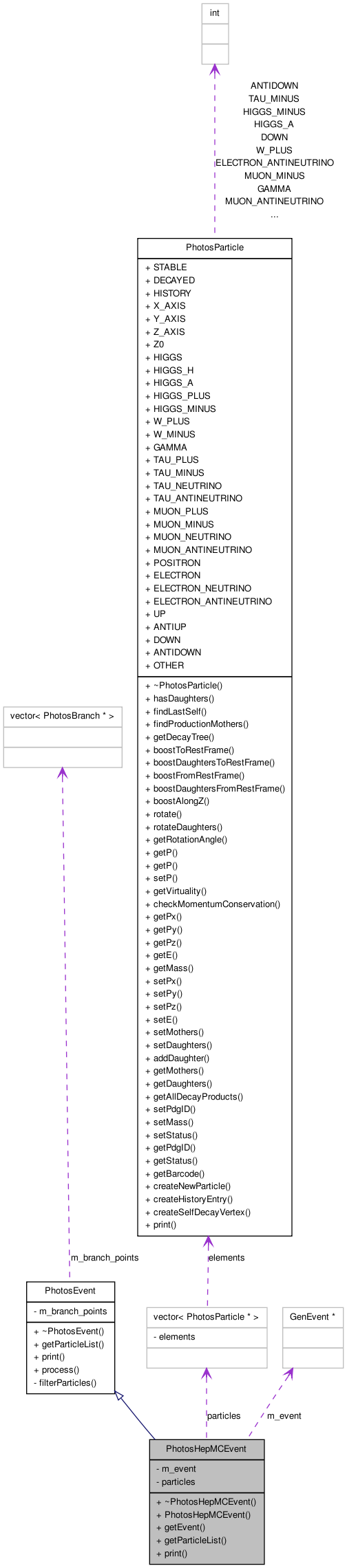 int

ANTIDOWN
TAU_MINUS
HIGGS_MINUS
HIGGS_A
DOWN
W_PLUS
ELECTRON_ANTINEUTRINO
MUON_MINUS
GAMMA
MUON_ANTINEUTRINO
...

PhotosParticle

+ STABLE
+ DECAYED
+ HISTORY
+ X_AXIS
+ Y_AXIS
+ Z_AXIS
+ Z0
+ HIGGS
+ HIGGS_H
+ HIGGS_A
+ HIGGS_PLUS
+ HIGGS_MINUS
+ W_PLUS
+ W_MINUS
+ GAMMA
+ TAU_PLUS
+ TAU_MINUS
+ TAU_NEUTRINO
+ TAU_ANTINEUTRINO
+ MUON_PLUS
+ MUON_MINUS
+ MUON_NEUTRINO
+ MUON_ANTINEUTRINO
+ POSITRON
+ ELECTRON
+ ELECTRON_NEUTRINO
+ ELECTRON_ANTINEUTRINO
+ UP
+ ANTIUP
+ DOWN
+ ANTIDOWN
+ OTHER

+ ~PhotosParticle()
+ hasDaughters()
+ findLastSelf()
+ findProductionMothers()
+ getDecayTree()
+ boostToRestFrame()
+ boostDaughtersToRestFrame()
+ boostFromRestFrame()
+ boostDaughtersFromRestFrame()
+ boostAlongZ()
+ rotate()
+ rotateDaughters()
+ getRotationAngle()
+ getP()
+ getP()
+ setP()
+ getVirtuality()
+ checkMomentumConservation()
+ getPx()
+ getPy()
+ getPz()
+ getE()
+ getMass()
+ setPx()
+ setPy()
+ setPz()
+ setE()
+ setMothers()
+ setDaughters()
+ addDaughter()
+ getMothers()
+ getDaughters()
+ getAllDecayProducts()
+ setPdgID()
+ setMass()
+ setStatus()
+ getPdgID()
+ getStatus()
+ getBarcode()
+ createNewParticle()
+ createHistoryEntry()
+ createSelfDecayVertex()
+ print()

vector< PhotosBranch * >

m_branch_points

elements

PhotosEvent

- m_branch_points

+ ~PhotosEvent()
+ getParticleList()
+ print()
+ process()
- filterParticles()

vector< PhotosParticle * >

- elements

GenEvent *

particles

m_event

PhotosHepMCEvent

- m_event
- particles

+ ~PhotosHepMCEvent()
+ PhotosHepMCEvent()
+ getEvent()
+ getParticleList()
+ print()